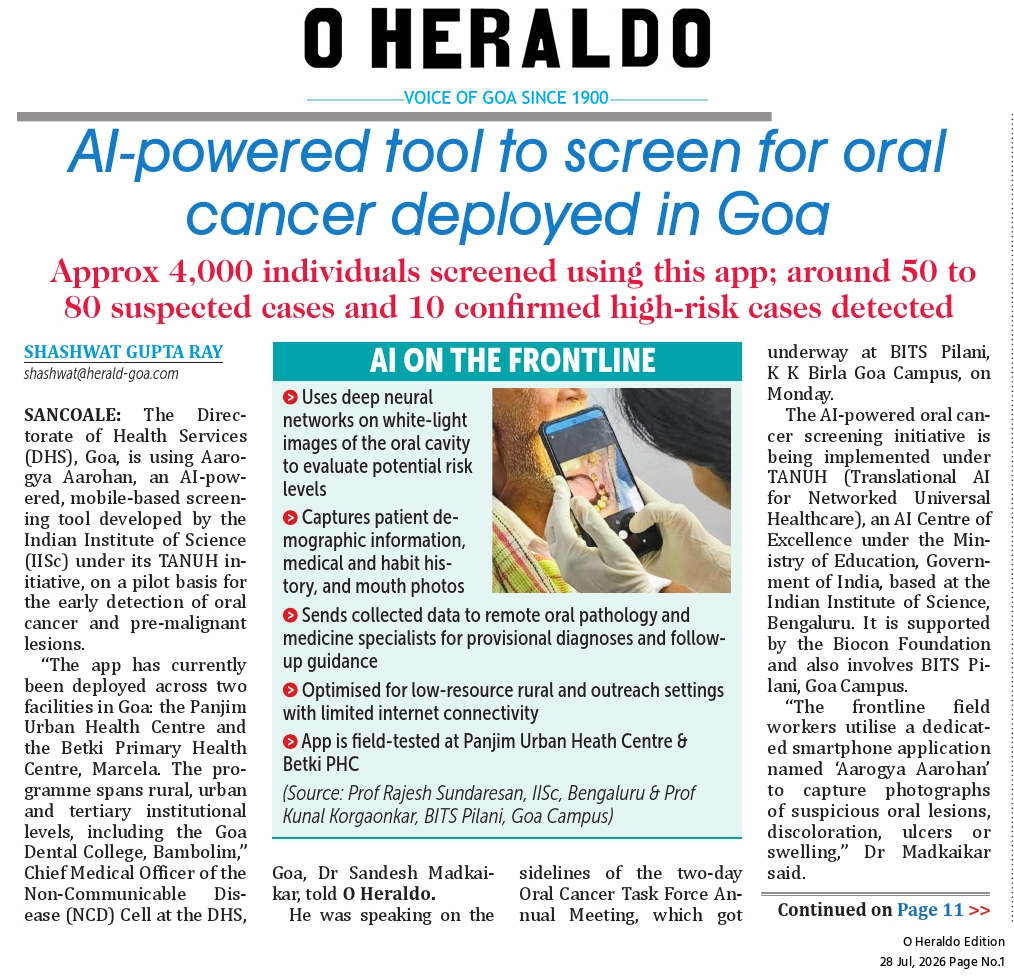 O HERALDO

VOICE OF GOA SINCE 1900

AI-powered tool to screen for oral cancer deployed in Goa

Approx 4,000 individuals screened using this app; around 50 to 80 suspected cases and 10 confirmed high-risk cases detected

SHASHWAT GUPTA RAY
shashwat@herald-goa.com

SANCOALE: The Directorate of Health Services (DHS), Goa, is using Aarogya Aarohan, an AI-powered, mobile-based screening tool developed by the Indian Institute of Science (IISc) under its TANUH initiative, on a pilot basis for the early detection of oral cancer and pre-malignant lesions.

"The app has currently been deployed across two facilities in Goa: the Panjim Urban Health Centre and the Betki Primary Health Centre, Marcela. The programme spans rural, urban and tertiary institutional levels, including the Goa Dental College, Bambolim," Chief Medical Officer of the Non-Communicable Disease (NCD) Cell at the DHS, Goa, Dr Sandesh Madkaikar, told O Heraldo.

He was speaking on the sidelines of the two-day Oral Cancer Task Force Annual Meeting, which got underway at BITS Pilani, K K Birla Goa Campus, on Monday.

The AI-powered oral cancer screening initiative is being implemented under TANUH (Translational AI for Networked Universal Healthcare), an AI Centre of Excellence under the Ministry of Education, Government of India, based at the Indian Institute of Science, Bengaluru. It is supported by the Biocon Foundation and also involves BITS Pilani, Goa Campus.

"The frontline field workers utilise a dedicated smartphone application named 'Aarogya Aarohan' to capture photographs of suspicious oral lesions, discoloration, ulcers or swelling," Dr Madkaikar said.

Continued on Page 11 >>

AI ON THE FRONTLINE

Uses deep neural networks on white-light images of the oral cavity to evaluate potential risk levels

Captures patient demographic information, medical and habit history, and mouth photos

Sends collected data to remote oral pathology and medicine specialists for provisional diagnoses and follow-up guidance

Optimised for low-resource rural and outreach settings with limited internet connectivity

App is field-tested at Panjim Urban Heath Centre & Betki PHC

(Source: Prof Rajesh Sundaresan, IISc, Bengaluru & Prof Kunal Korgaonkar, BITS Pilani, Goa Campus)

O Heraldo Edition
28 Jul, 2026 Page No.1